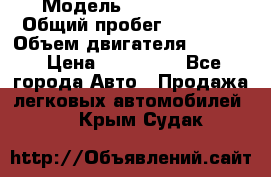 Модель
Общий пробег
Объем двигателя
Цена Все города Авто Продажа легковых автомобилей
Крым Судак

http://Объявлений.сайт